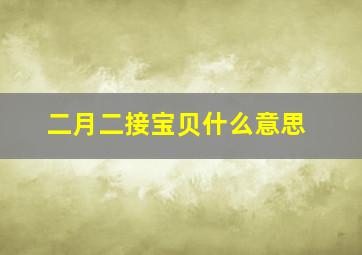 二月二接宝贝什么意思